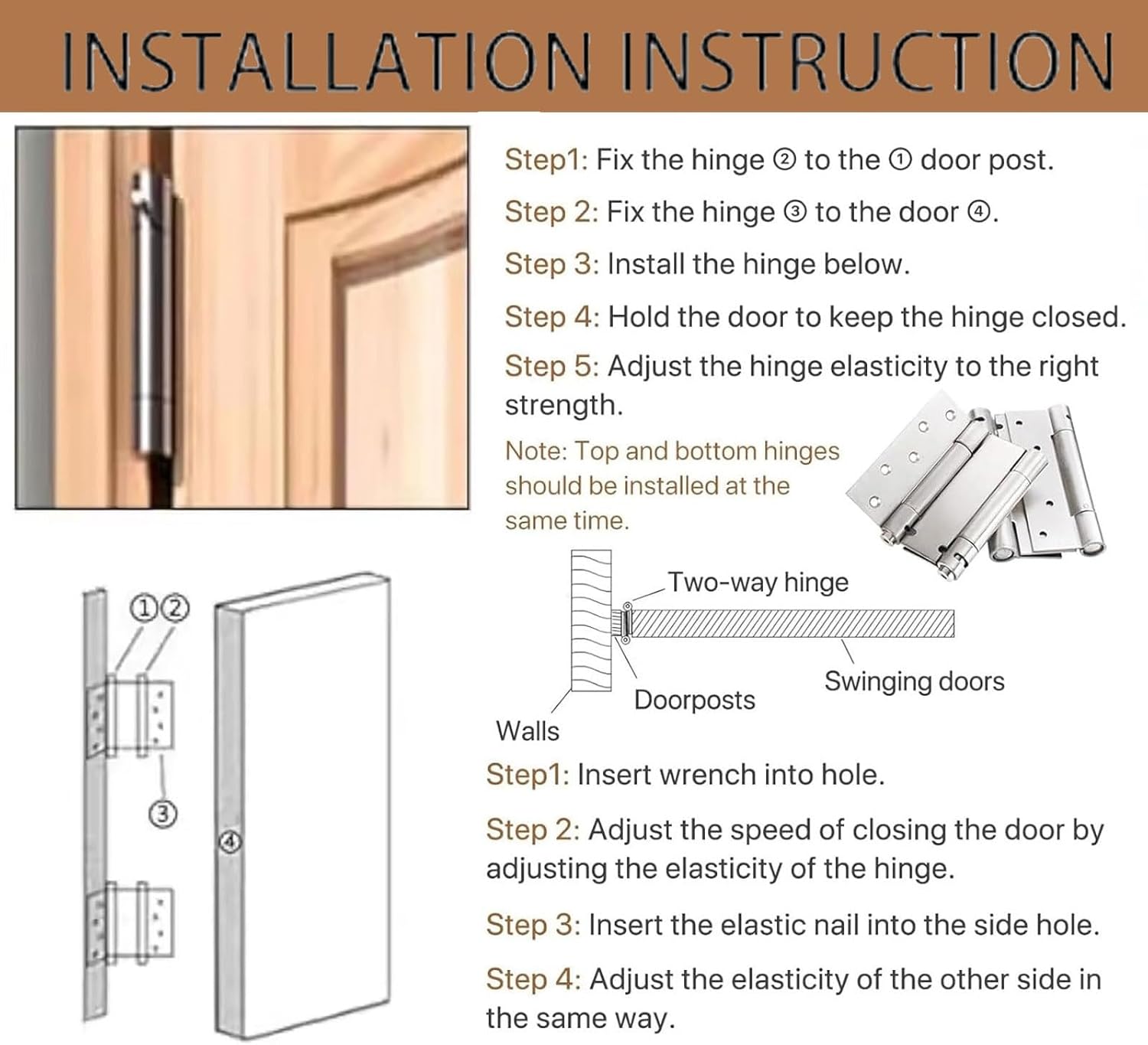 INSTALLATION INSTRUCTION

Step1: Fix the hinge ② to the ① door post.

Step 2: Fix the hinge ③ to the door ④.

Step 3: Install the hinge below.

Step 4: Hold the door to keep the hinge closed.

Step 5: Adjust the hinge elasticity to the right strength.

Note: Top and bottom hinges should be installed at the same time.

①②

③

④

Two-way hinge

Swinging doors

Doorposts

Walls

Step1: Insert wrench into hole.

Step 2: Adjust the speed of closing the door by adjusting the elasticity of the hinge.

Step 3: Insert the elastic nail into the side hole.

Step 4: Adjust the elasticity of the other side in the same way.